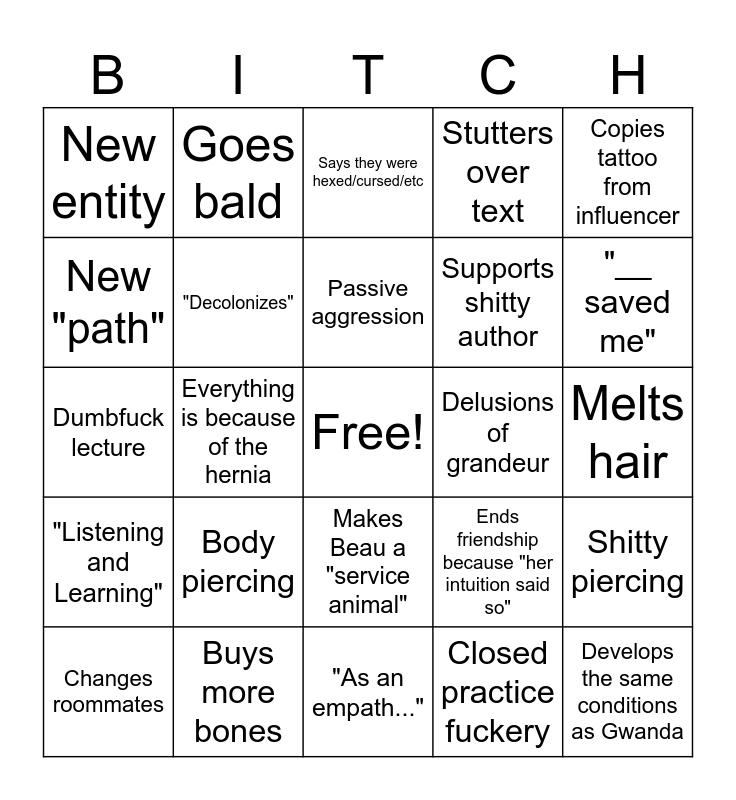 | B | I | T | C | H |
|---|---|---|---|---|
| New entity | Goes bald | Says they were hexed/cursed/etc | Stutters over text | Copies tattoo from influencer |
| New "path" | "Decolonizes" | Passive aggression | Supports shitty author | "____ saved me" |
| Dumbfuck lecture | Everything is because of the hernia | Free! | Delusions of grandeur | Melts hair |
| "Listening and Learning" | Body piercing | Makes Beau a "service animal" | Ends friendship because "her intuition said so" | Shitty piercing |
| Changes roommates | Buys more bones | "As an empath..." | Closed practice fuckery | Develops the same conditions as Gwanda |